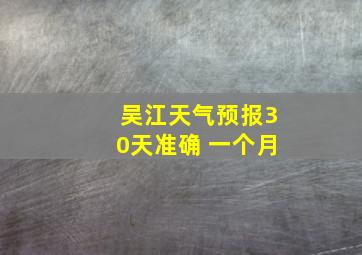 吴江天气预报30天准确 一个月